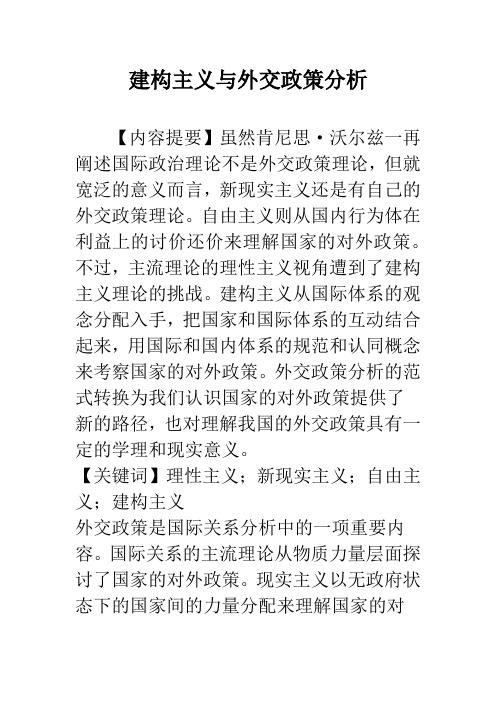 建构主义与外交政策分析

【内容提要】虽然肯尼思·沃尔兹一再阐述国际政治理论不是外交政策理论，但就宽泛的意义而言，新现实主义还是有自己的外交政策理论。自由主义则从国内行为体在利益上的讨价还价来理解国家的对外政策。不过，主流理论的理性主义视角遭到了建构主义理论的挑战。建构主义从国际体系的观念分配入手，把国家和国际体系的互动结合起来，用国际和国内体系的规范和认同概念来考察国家的对外政策。外交政策分析的范式转换为我们认识国家的对外政策提供了新的路径，也对理解我国的外交政策具有一定的学理和现实意义。
【关键词】理性主义；新现实主义；自由主义；建构主义
外交政策是国际关系分析中的一项重要内容。国际关系的主流理论从物质力量层面探讨了国家的对外政策。现实主义以无政府状态下的国家间的力量分配来理解国家的对